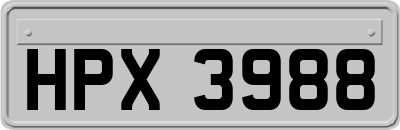 HPX 3988